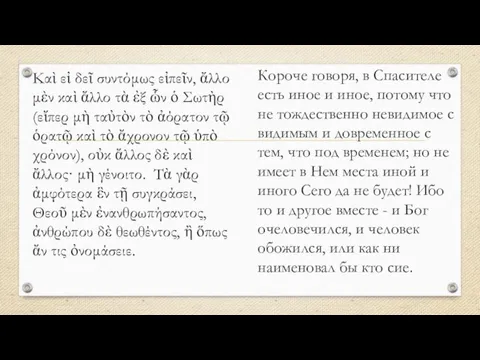 Καὶ εἰ δεῖ συντόμως εἰπεῖν, ἄλλο μὲν καὶ ἄλλο τὰ ἐξ ὧν ὁ Σωτὴρ (εἴπερ μὴ ταὐτὸν τὸ ἀόρατον τῷ ὁρατῷ καὶ τὸ ἄχρονον τῷ ὑπὸ χρόνον), οὐκ ἄλλος δὲ καὶ ἄλλος· μὴ γένοιτο. Τὰ γὰρ ἀμφότερα ἓν τῇ συγκράσει, Θεοῦ μὲν ἐνανθρωπήσαντος, ἀνθρώπου δὲ θεωθέντος, ἢ ὅπως ἄν τις ὀνομάσειε.

Короче говоря, в Спасителе есть иное и иное, потому что не тождественно невидимое с видимым и довременное с тем, что под временем; но не имеет в Нем места иной и иного Сего да не будет! Ибо то и другое вместе - и Бог очеловечился, и человек обожился, или как ни наименовал бы кто сие.